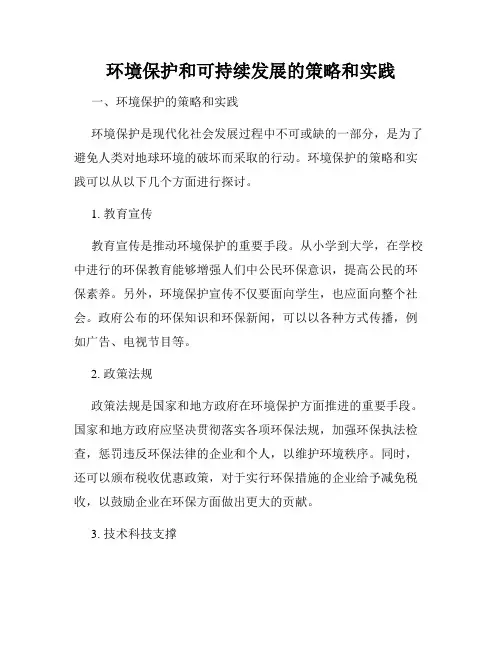 环境保护和可持续发展的策略和实践

一、环境保护的策略和实践

环境保护是现代化社会发展过程中不可或缺的一部分，是为了避免人类对地球环境的破坏而采取的行动。环境保护的策略和实践可以从以下几个方面进行探讨。

1. 教育宣传

教育宣传是推动环境保护的重要手段。从小学到大学，在学校中进行的环保教育能够增强人们中公民环保意识，提高公民的环保素养。另外，环境保护宣传不仅要面向学生，也应面向整个社会。政府公布的环保知识和环保新闻，可以以各种方式传播，例如广告、电视节目等。

2. 政策法规

政策法规是国家和地方政府在环境保护方面推进的重要手段。国家和地方政府应坚决贯彻落实各项环保法规，加强环保执法检查，惩罚违反环保法律的企业和个人，以维护环境秩序。同时，还可以颁布税收优惠政策，对于实行环保措施的企业给予减免税收，以鼓励企业在环保方面做出更大的贡献。

3. 技术科技支撑